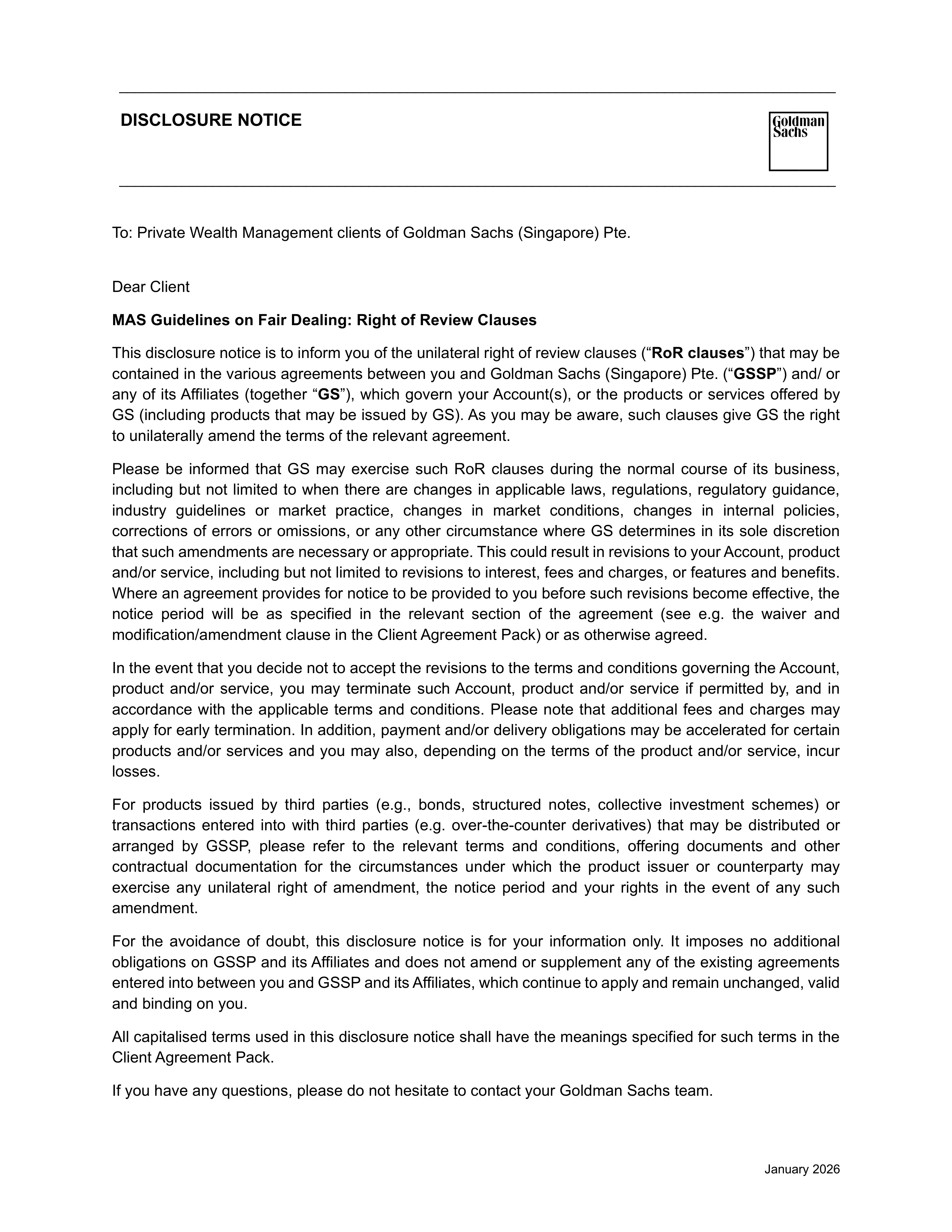 DISCLOSURE NOTICE

Goldman Sachs

To: Private Wealth Management clients of Goldman Sachs (Singapore) Pte.

Dear Client

MAS Guidelines on Fair Dealing: Right of Review Clauses

This disclosure notice is to inform you of the unilateral right of review clauses ("RoR clauses") that may be contained in the various agreements between you and Goldman Sachs (Singapore) Pte. ("GSSP") and/ or any of its Affiliates (together "GS"), which govern your Account(s), or the products or services offered by GS (including products that may be issued by GS). As you may be aware, such clauses give GS the right to unilaterally amend the terms of the relevant agreement.

Please be informed that GS may exercise such RoR clauses during the normal course of its business, including but not limited to when there are changes in applicable laws, regulations, regulatory guidance, industry guidelines or market practice, changes in market conditions, changes in internal policies, corrections of errors or omissions, or any other circumstance where GS determines in its sole discretion that such amendments are necessary or appropriate. This could result in revisions to your Account, product and/or service, including but not limited to revisions to interest, fees and charges, or features and benefits. Where an agreement provides for notice to be provided to you before such revisions become effective, the notice period will be as specified in the relevant section of the agreement (see e.g. the waiver and modification/amendment clause in the Client Agreement Pack) or as otherwise agreed.

In the event that you decide not to accept the revisions to the terms and conditions governing the Account, product and/or service, you may terminate such Account, product and/or service if permitted by, and in accordance with the applicable terms and conditions. Please note that additional fees and charges may apply for early termination. In addition, payment and/or delivery obligations may be accelerated for certain products and/or services and you may also, depending on the terms of the product and/or service, incur losses.

For products issued by third parties (e.g., bonds, structured notes, collective investment schemes) or transactions entered into with third parties (e.g. over-the-counter derivatives) that may be distributed or arranged by GSSP, please refer to the relevant terms and conditions, offering documents and other contractual documentation for the circumstances under which the product issuer or counterparty may exercise any unilateral right of amendment, the notice period and your rights in the event of any such amendment.

For the avoidance of doubt, this disclosure notice is for your information only. It imposes no additional obligations on GSSP and its Affiliates and does not amend or supplement any of the existing agreements entered into between you and GSSP and its Affiliates, which continue to apply and remain unchanged, valid and binding on you.

All capitalised terms used in this disclosure notice shall have the meanings specified for such terms in the Client Agreement Pack.

If you have any questions, please do not hesitate to contact your Goldman Sachs team.

January 2026